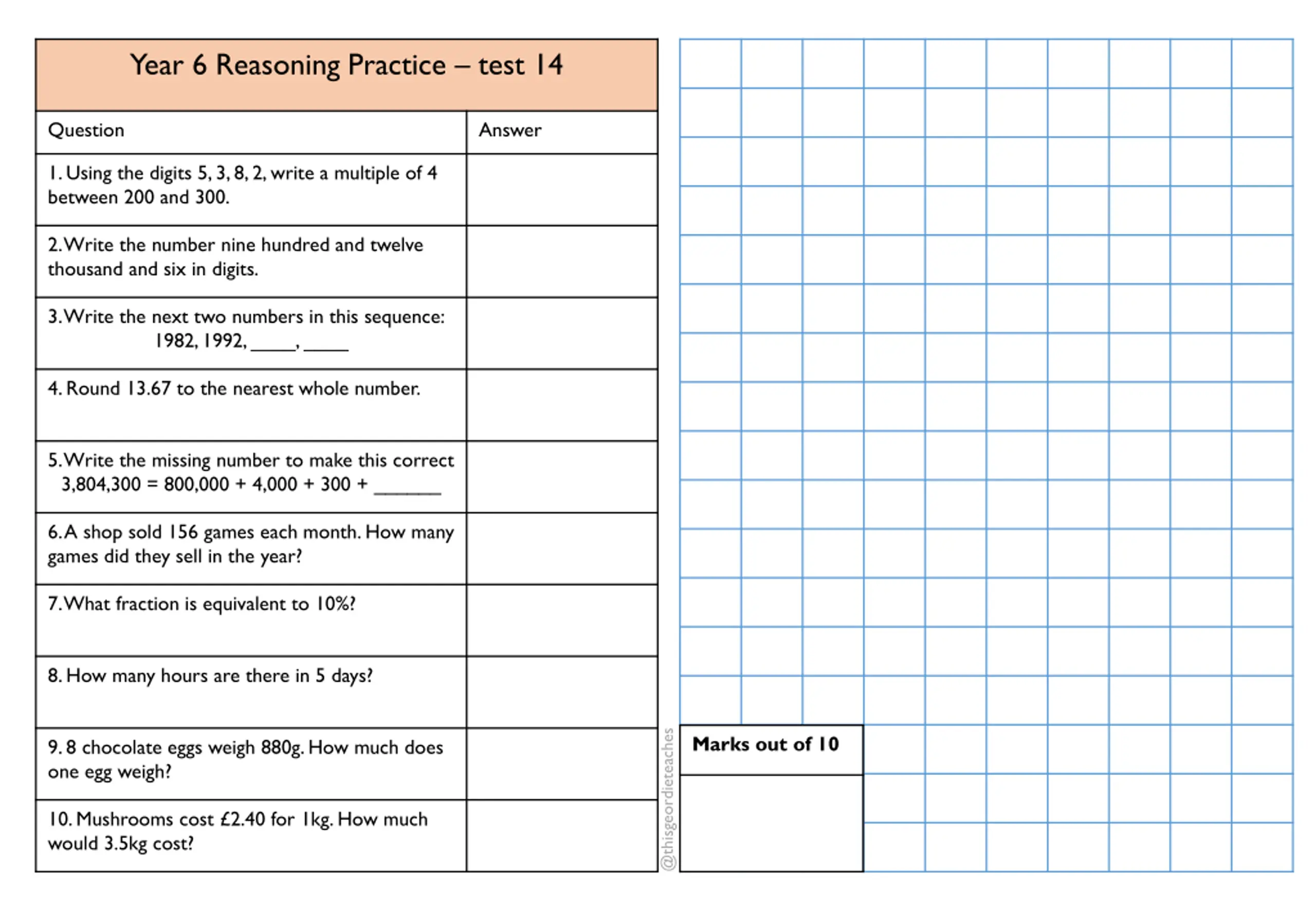 Year 6 Reasoning Practice – test 14

| Question | Answer |
|---|---|
| 1. Using the digits 5, 3, 8, 2, write a multiple of 4 between 200 and 300. | |
| 2. Write the number nine hundred and twelve thousand and six in digits. | |
| 3. Write the next two numbers in this sequence: 1982, 1992, _____, _____ | |
| 4. Round 13.67 to the nearest whole number. | |
| 5. Write the missing number to make this correct 3,804,300 = 800,000 + 4,000 + 300 + _______ | |
| 6. A shop sold 156 games each month. How many games did they sell in the year? | |
| 7. What fraction is equivalent to 10%? | |
| 8. How many hours are there in 5 days? | |
| 9. 8 chocolate eggs weigh 880g. How much does one egg weigh? | |
| 10. Mushrooms cost £2.40 for 1kg. How much would 3.5kg cost? | |

@thisgeordieteaches

Marks out of 10